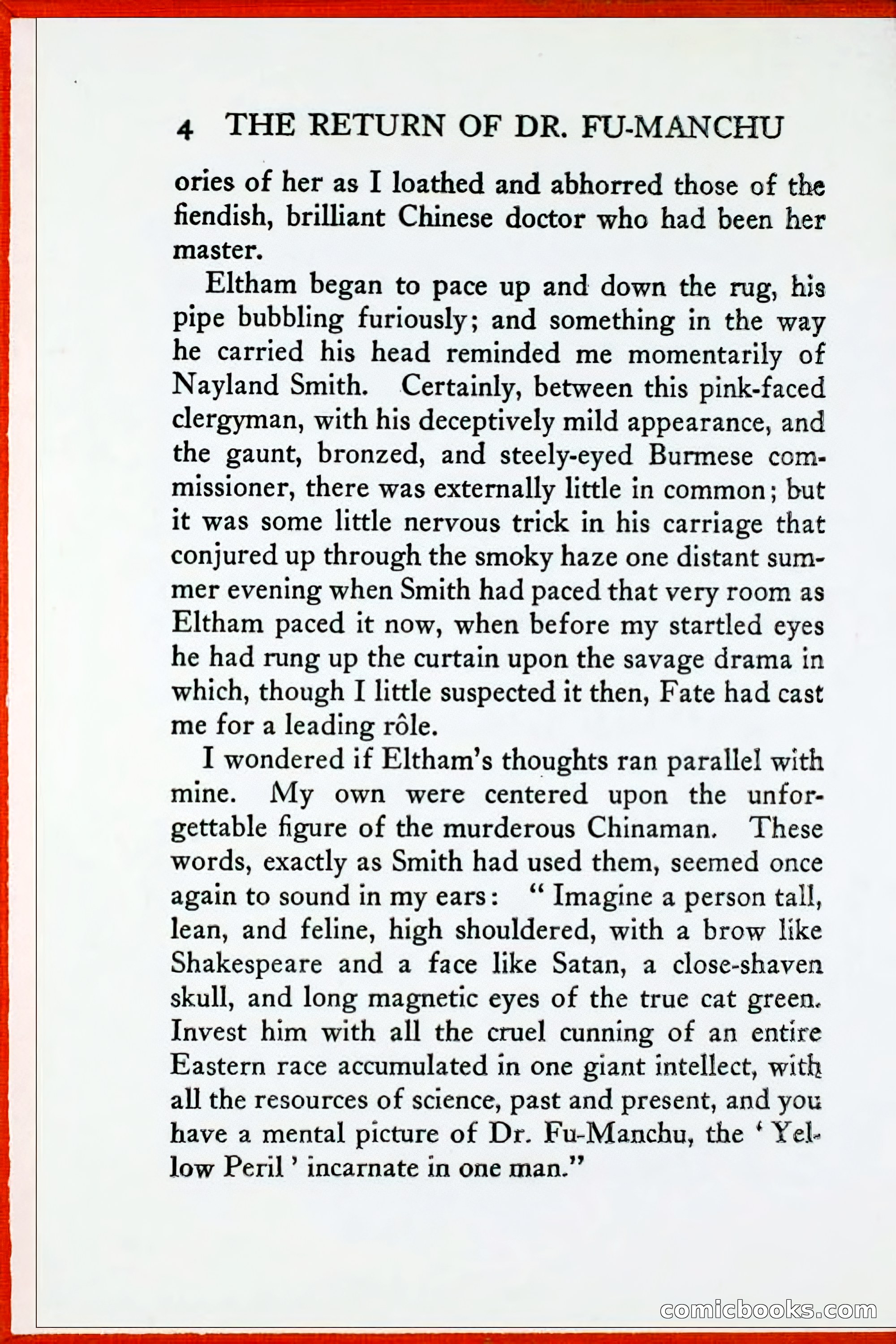 4 THE RETURN OF DR. FU-MANCHU

ories of her as I loathed and abhorred those of the fiendish, brilliant Chinese doctor who had been her master.

Eltham began to pace up and down the rug, his pipe bubbling furiously; and something in the way he carried his head reminded me momentarily of Nayland Smith. Certainly, between this pink-faced clergyman, with his deceptively mild appearance, and the gaunt, bronzed, and steely-eyed Burmese commissioner, there was externally little in common; but it was some little nervous trick in his carriage that conjured up through the smoky haze one distant summer evening when Smith had paced that very room as Eltham paced it now, when before my startled eyes he had rung up the curtain upon the savage drama in which, though I little suspected it then, Fate had cast me for a leading rôle.

I wondered if Eltham's thoughts ran parallel with mine. My own were centered upon the unforgettable figure of the murderous Chinaman. These words, exactly as Smith had used them, seemed once again to sound in my ears: "Imagine a person tall, lean, and feline, high shouldered, with a brow like Shakespeare and a face like Satan, a close-shaven skull, and long magnetic eyes of the true cat green. Invest him with all the cruel cunning of an entire Eastern race accumulated in one giant intellect, with all the resources of science, past and present, and you have a mental picture of Dr. Fu-Manchu, the 'Yellow Peril' incarnate in one man."

comicbooks.com